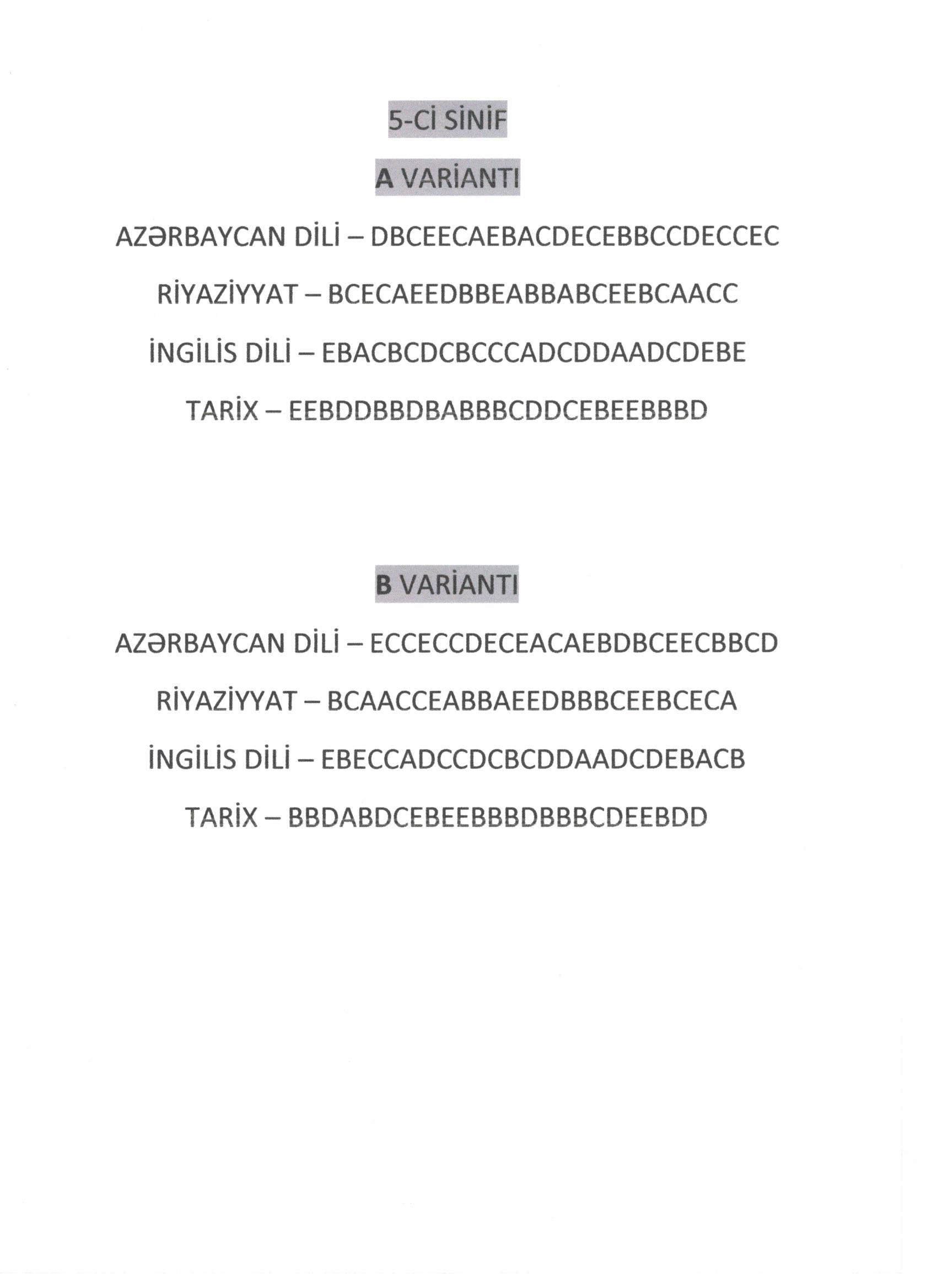 5-Cİ SİNİF

A VARİANTI

AZƏRBAYCAN DİLİ – DBCEECAEBACDECEBBCCDECCEC

RİYAZİYYAT – BCECAEEDBBEABBABCEEBCAACC

İNGİLİS DİLİ – EBACBCDCBCCCADCDDAADCDEBE

TARİX – EEBDDBBDBABBBCDDCEBEEBBBD

B VARİANTI

AZƏRBAYCAN DİLİ – ECCECCDECEACAEBDBCEECBBCD

RİYAZİYYAT – BCAACCEABBAEEDBBBCEEBCECA

İNGİLİS DİLİ – EBECCADCCDCBCDDAADCDEBACB

TARİX – BBDABDCEBEEBBBDBBBCDEEBDD